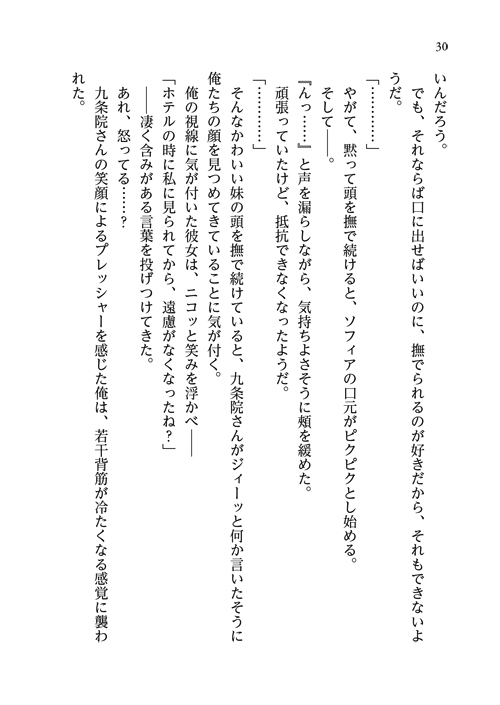 30

いんだろう。
　でも、それならば口に出せばいいのに、撫でられるのが好きだから、それもできないようだ。
「…………」
　やがて、黙って頭を撫で続けると、ソフィアの口元がピクピクとし始める。
　そして――。
『んっ……』と声を漏らしながら、気持ちよさそうに頬を緩めた。
　頑張っていたけど、抵抗できなくなったようだ。
「…………」
　そんなかわいい妹の頭を撫で続けていると、九条院さんがジィーッと何か言いたそうに俺たちの顔を見つめてきていることに気が付く。
　俺の視線に気が付いた彼女は、ニコッと笑みを浮かべ――
「ホテルの時に私に見られてから、遠慮がなくなったね？」
　――凄く含みがある言葉を投げつけてきた。
　あれ、怒ってる……？
　九条院さんの笑顔によるプレッシャーを感じた俺は、若干背筋が冷たくなる感覚に襲われた。